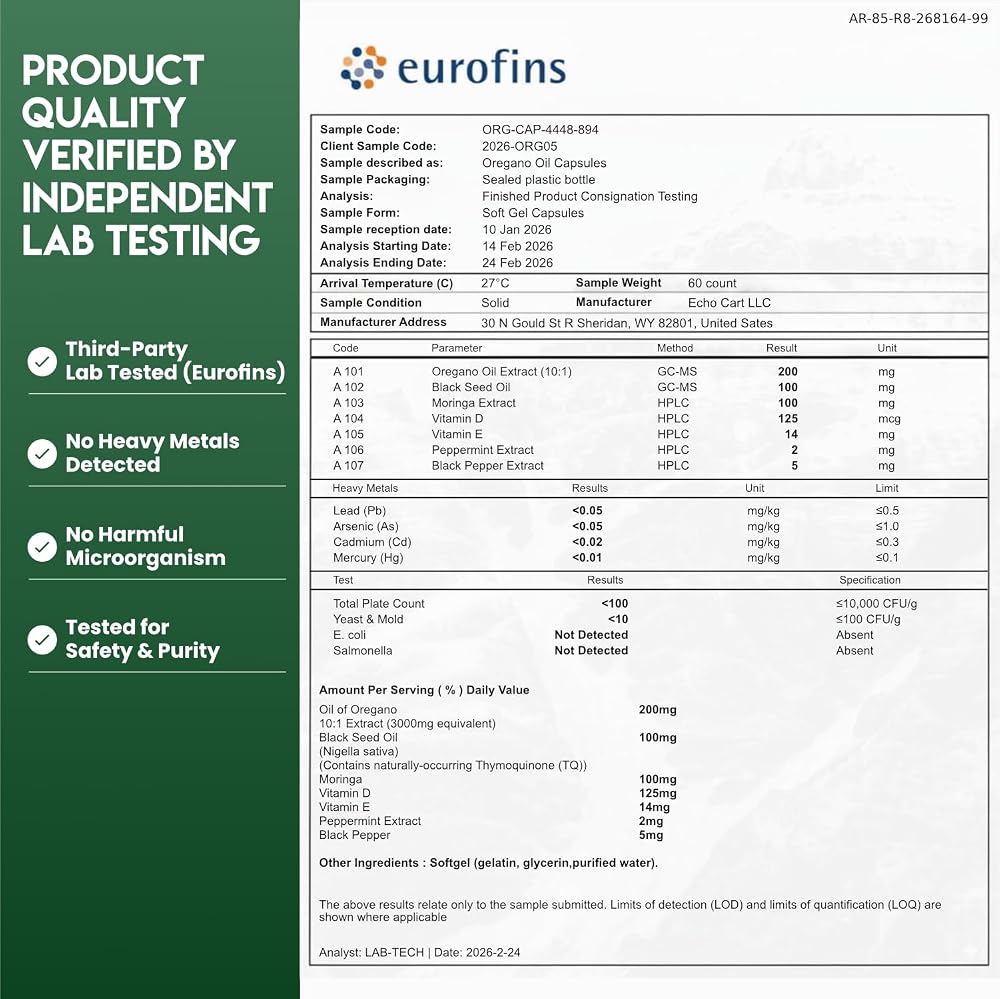 PRODUCT QUALITY VERIFIED BY INDEPENDENT LAB TESTING

Third-Party Lab Tested (Eurofins)

No Heavy Metals Detected

No Harmful Microorganism

Tested for Safety & Purity

AR-85-R8-268164-99

eurofins

Sample Code: ORG-CAP-4448-894
Client Sample Code: 2026-ORG05
Sample described as: Oregano Oil Capsules
Sample Packaging: Sealed plastic bottle
Analysis: Finished Product Consignation Testing
Sample Form: Soft Gel Capsules
Sample reception date: 10 Jan 2026
Analysis Starting Date: 14 Feb 2026
Analysis Ending Date: 24 Feb 2026

Arrival Temperature (C) 27°C Sample Weight 60 count
Sample Condition Solid Manufacturer Echo Cart LLC
Manufacturer Address 30 N Gould St R Sheridan, WY 82801, United Sates

| Code | Parameter | Method | Result | Unit |
|---|---|---|---|---|
| A 101 | Oregano Oil Extract (10:1) | GC-MS | 200 | mg |
| A 102 | Black Seed Oil | GC-MS | 100 | mg |
| A 103 | Moringa Extract | HPLC | 100 | mg |
| A 104 | Vitamin D | HPLC | 125 | mcg |
| A 105 | Vitamin E | HPLC | 14 | mg |
| A 106 | Peppermint Extract | HPLC | 2 | mg |
| A 107 | Black Pepper Extract | HPLC | 5 | mg |

| Heavy Metals | Results | Unit | Limit |
|---|---|---|---|
| Lead (Pb) | <0.05 | mg/kg | ≤0.5 |
| Arsenic (As) | <0.05 | mg/kg | ≤1.0 |
| Cadmium (Cd) | <0.02 | mg/kg | ≤0.3 |
| Mercury (Hg) | <0.01 | mg/kg | ≤0.1 |

| Test | Results | Specification |
|---|---|---|
| Total Plate Count | <100 | ≤10,000 CFU/g |
| Yeast & Mold | <10 | ≤100 CFU/g |
| E. coli | Not Detected | Absent |
| Salmonella | Not Detected | Absent |

Amount Per Serving ( % ) Daily Value
Oil of Oregano 200mg
10:1 Extract (3000mg equivalent)
Black Seed Oil 100mg
(Nigella sativa)
(Contains naturally-occurring Thymoquinone (TQ))
Moringa 100mg
Vitamin D 125mg
Vitamin E 14mg
Peppermint Extract 2mg
Black Pepper 5mg

Other Ingredients : Softgel (gelatin, glycerin,purified water).

The above results relate only to the sample submitted. Limits of detection (LOD) and limits of quantification (LOQ) are shown where applicable

Analyst: LAB-TECH | Date: 2026-2-24